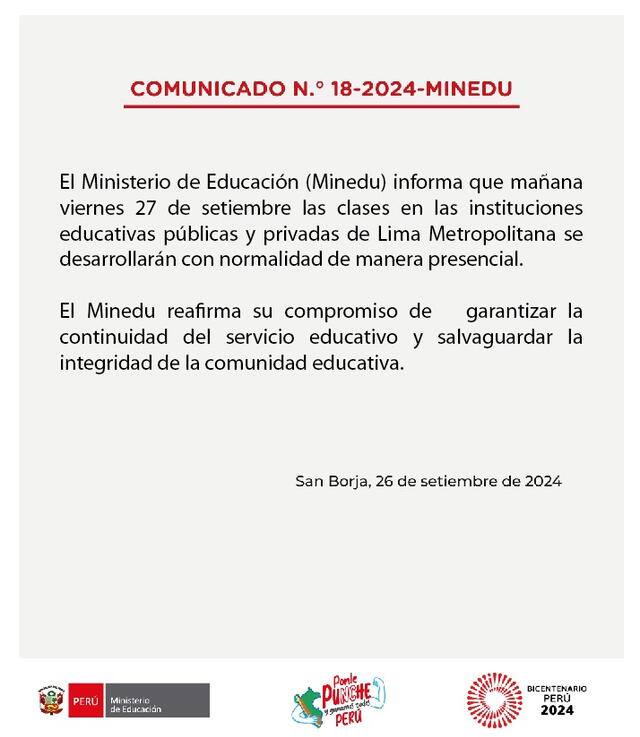 COMUNICADO N.° 18-2024-MINEDU

El Ministerio de Educación (Minedu) informa que mañana viernes 27 de setiembre las clases en las instituciones educativas públicas y privadas de Lima Metropolitana se desarrollarán con normalidad de manera presencial.

El Minedu reafirma su compromiso de garantizar la continuidad del servicio educativo y salvaguardar la integridad de la comunidad educativa.

San Borja, 26 de setiembre de 2024

PERÚ Ministerio de Educación

Ponle PUNCHE y ganamos todos PERÚ

BICENTENARIO PERÚ 2024